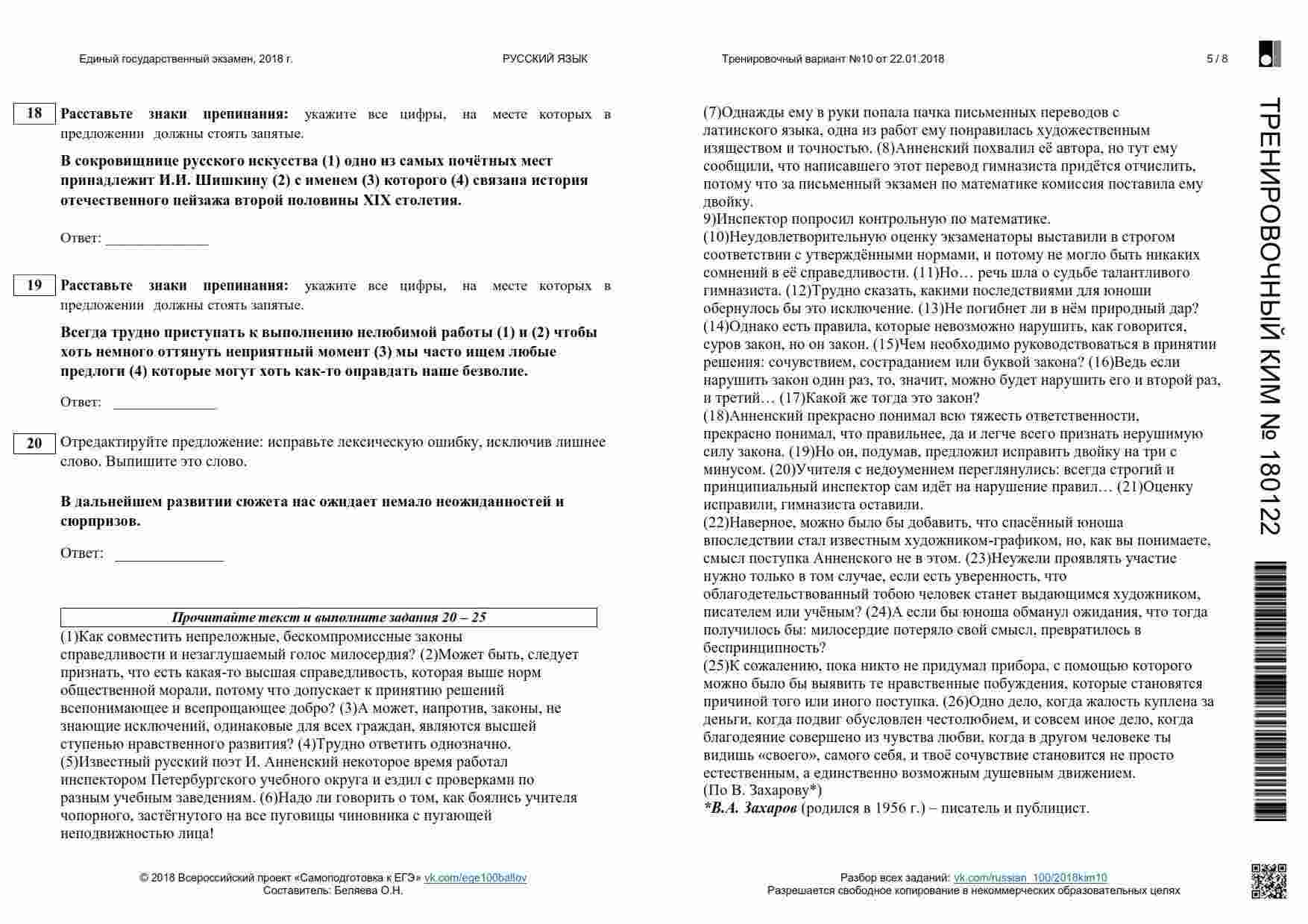 Единый государственный экзамен, 2018 г.

РУССКИЙ ЯЗЫК

Тренировочный вариант №10 от 22.01.2018

5 / 8

18 Расставьте знаки препинания: укажите все цифры, на месте которых в предложении должны стоять запятые.

В сокровищнице русского искусства (1) одно из самых почётных мест принадлежит И.И. Шишкину (2) с именем (3) которого (4) связана история отечественного пейзажа второй половины XIX столетия.

Ответ: ____

19 Расставьте знаки препинания: укажите все цифры, на месте которых в предложении должны стоять запятые.

Всегда трудно приступать к выполнению нелюбимой работы (1) и (2) чтобы хоть немного оттянуть неприятный момент (3) мы часто ищем любые предлоги (4) которые могут хоть как-то оправдать наше безволие.

Ответ: ____

20 Отредактируйте предложение: исправьте лексическую ошибку, исключив лишнее слово. Выпишите это слово.

В дальнейшем развитии сюжета нас ожидает немало неожиданностей и сюрпризов.

Ответ: ____

Прочитайте текст и выполните задания 20 – 25

(1)Как совместить непреложные, бескомпромиссные законы справедливости и незаглушаемый голос милосердия? (2)Может быть, следует признать, что есть какая-то высшая справедливость, которая выше норм общественной морали, потому что допускает к принятию решений всепонимающее и всепрощающее добро? (3)А может, напротив, законы, не знающие исключений, одинаковые для всех граждан, являются высшей ступенью нравственного развития? (4)Трудно ответить однозначно.
(5)Известный русский поэт И. Анненский некоторое время работал инспектором Петербургского учебного округа и ездил с проверками по разным учебным заведениям. (6)Надо ли говорить о том, как боялись учителя чопорного, застёгнутого на все пуговицы чиновника с пугающей неподвижностью лица!

(7)Однажды ему в руки попала пачка письменных переводов с латинского языка, одна из работ ему понравилась художественным изяществом и точностью. (8)Анненский похвалил её автора, но тут ему сообщили, что написавшего этот перевод гимназиста придётся отчислить, потому что за письменный экзамен по математике комиссия поставила ему двойку.
9)Инспектор попросил контрольную по математике.
(10)Неудовлетворительную оценку экзаменаторы выставили в строгом соответствии с утверждёнными нормами, и потому не могло быть никаких сомнений в её справедливости. (11)Но… речь шла о судьбе талантливого гимназиста. (12)Трудно сказать, какими последствиями для юноши обернулось бы это исключение. (13)Не погибнет ли в нём природный дар?
(14)Однако есть правила, которые невозможно нарушить, как говорится, суров закон, но он закон. (15)Чем необходимо руководствоваться в принятии решения: сочувствием, состраданием или буквой закона? (16)Ведь если нарушить закон один раз, то, значит, можно будет нарушить его и второй раз, и третий… (17)Какой же тогда это закон?
(18)Анненский прекрасно понимал всю тяжесть ответственности, прекрасно понимал, что правильнее, да и легче всего признать нерушимую силу закона. (19)Но он, подумав, предложил исправить двойку на три с минусом. (20)Учителя с недоумением переглянулись: всегда строгий и принципиальный инспектор сам идёт на нарушение правил… (21)Оценку исправили, гимназиста оставили.
(22)Наверное, можно было бы добавить, что спасённый юноша впоследствии стал известным художником-графиком, но, как вы понимаете, смысл поступка Анненского не в этом. (23)Неужели проявлять участие нужно только в том случае, если есть уверенность, что облагодетельствованный тобою человек станет выдающимся художником, писателем или учёным? (24)А если бы юноша обманул ожидания, что тогда получилось бы: милосердие потеряло свой смысл, превратилось в беспринципность?
(25)К сожалению, пока никто не придумал прибора, с помощью которого можно было бы выявить те нравственные побуждения, которые становятся причиной того или иного поступка. (26)Одно дело, когда жалость куплена за деньги, когда подвиг обусловлен честолюбием, и совсем иное дело, когда благодеяние совершено из чувства любви, когда в другом человеке ты видишь «своего», самого себя, и твоё сочувствие становится не просто естественным, а единственно возможным душевным движением.
(По В. Захарову*)
*В.А. Захаров (родился в 1956 г.) – писатель и публицист.

ТРЕНИРОВОЧНЫЙ КИМ № 180122

© 2018 Всероссийский проект «Самоподготовка к ЕГЭ» vk.com/ege100ballov
Составитель: Беляева О.Н.

Разбор всех заданий: vk.com/russian_100/2018kim10
Разрешается свободное копирование в некоммерческих образовательных целях